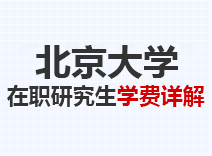 北京大学
在职研究生学费详解